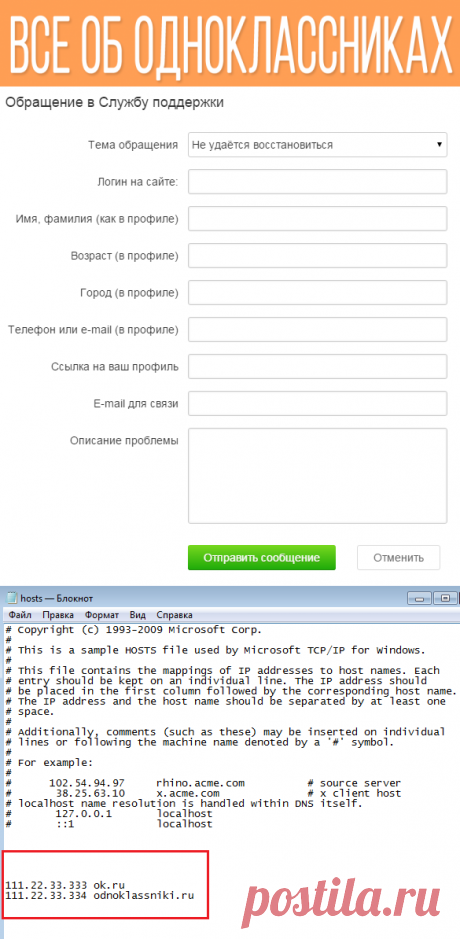 ВСЕ ОБ ОДНОКЛАССНИКАХ

Обращение в Службу поддержки

Тема обращения Не удаётся восстановиться

Логин на сайте:

Имя, фамилия (как в профиле)

Возраст (в профиле)

Город (в профиле)

Телефон или e-mail (в профиле)

Ссылка на ваш профиль

E-mail для связи

Описание проблемы

Отправить сообщение Отменить

hosts — Блокнот

Файл Правка Формат Вид Справка

# Copyright (c) 1993-2009 Microsoft Corp.
#
# This is a sample HOSTS file used by Microsoft TCP/IP for Windows.
#
# This file contains the mappings of IP addresses to host names. Each
# entry should be kept on an individual line. The IP address should
# be placed in the first column followed by the corresponding host name.
# The IP address and the host name should be separated by at least one
# space.
#
# Additionally, comments (such as these) may be inserted on individual
# lines or following the machine name denoted by a '#' symbol.
#
# For example:
#
#      102.54.94.97     rhino.acme.com          # source server
#       38.25.63.10     x.acme.com              # x client host
# localhost name resolution is handled within DNS itself.
#       127.0.0.1       localhost
#       ::1             localhost

111.22.33.333 ok.ru
111.22.33.334 odnoklassniki.ru

postila.ru